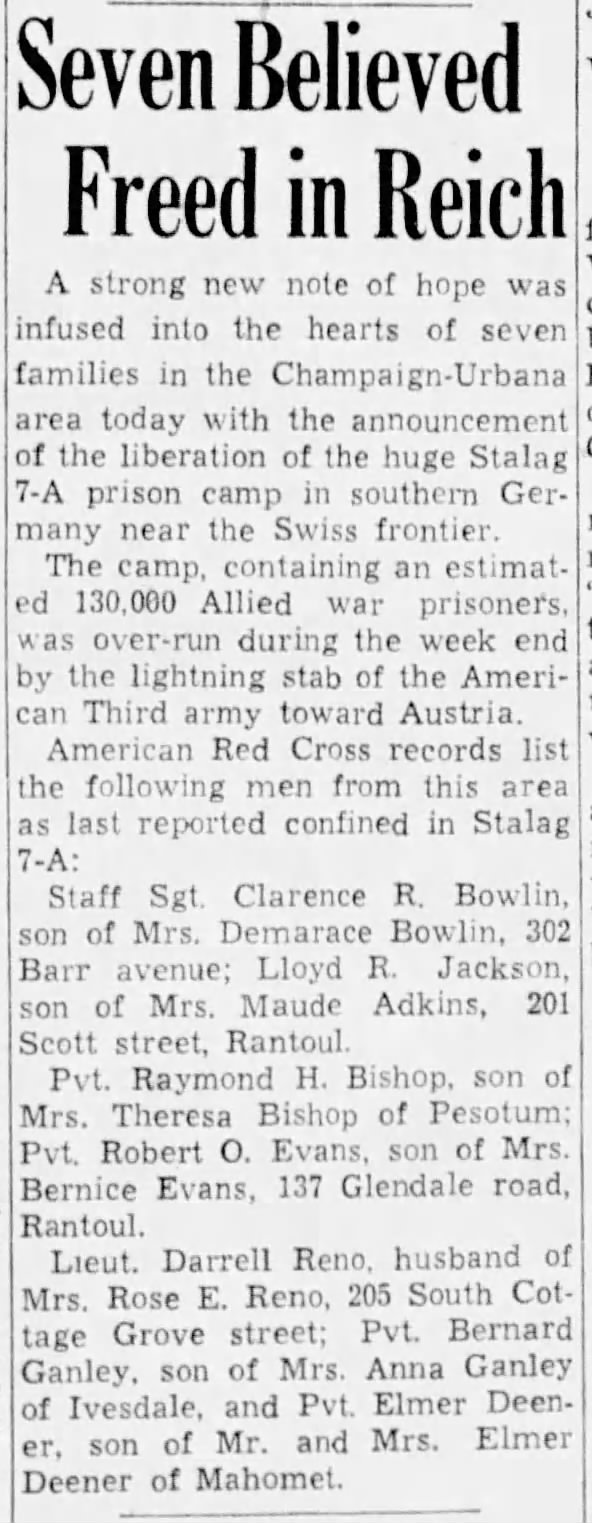 Seven Believed Freed in Reich

A strong new note of hope was infused into the hearts of seven families in the Champaign-Urbana area today with the announcement of the liberation of the huge Stalag 7-A prison camp in southern Germany near the Swiss frontier.

The camp, containing an estimated 130,000 Allied war prisoners, was over-run during the week end by the lightning stab of the American Third army toward Austria.

American Red Cross records list the following men from this area as last reported confined in Stalag 7-A:

Staff Sgt. Clarence R. Bowlin, son of Mrs. Demarace Bowlin, 302 Barr avenue; Lloyd R. Jackson, son of Mrs. Maude Adkins, 201 Scott street, Rantoul.

Pvt. Raymond H. Bishop, son of Mrs. Theresa Bishop of Pesotum; Pvt. Robert O. Evans, son of Mrs. Bernice Evans, 137 Glendale road, Rantoul.

Lieut. Darrell Reno, husband of Mrs. Rose E. Reno, 205 South Cottage Grove street; Pvt. Bernard Ganley, son of Mrs. Anna Ganley of Ivesdale, and Pvt. Elmer Deener, son of Mr. and Mrs. Elmer Deener of Mahomet.